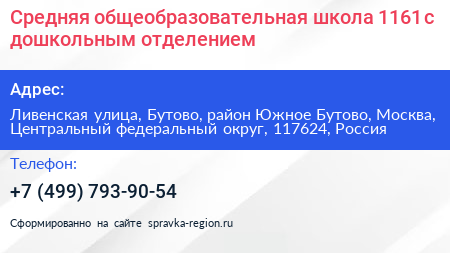 Средняя общеобразовательная школа 1161 с дошкольным отделением

Адрес:

Ливенская улица, Бутово, район Южное Бутово, Москва, Центральный федеральный округ, 117624, Россия

Телефон:

+7 (499) 793-90-54

Сформированно на сайте spravka-region.ru